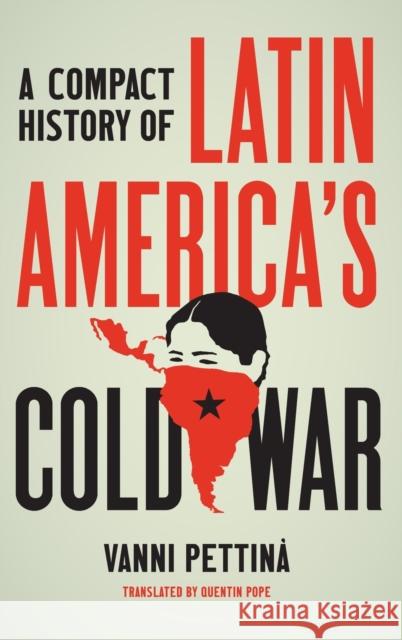 A COMPACT HISTORY OF LATIN AMERICA'S COLD WAR

VANNI PETTINÀ

TRANSLATED BY QUENTIN POPE